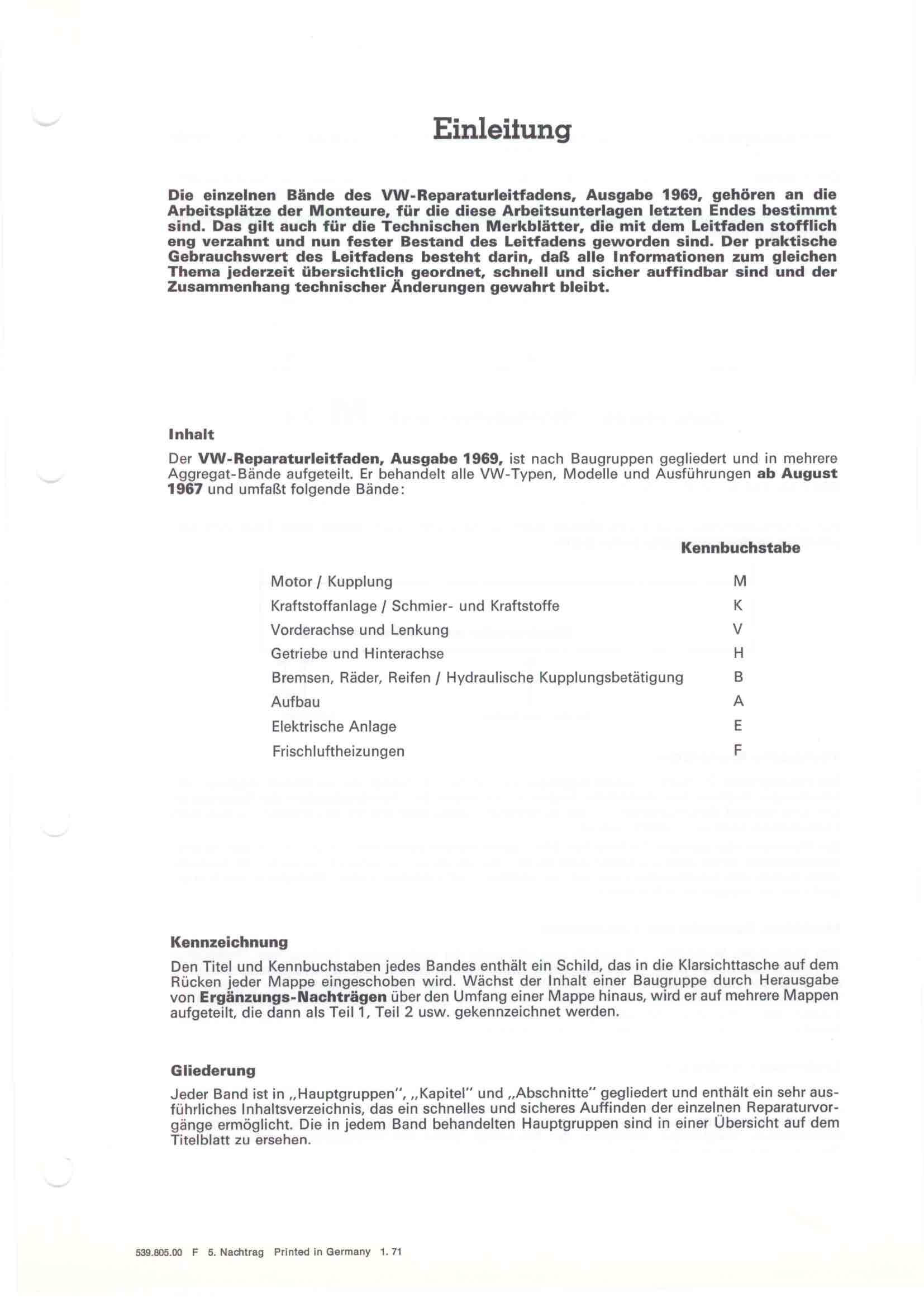 Einleitung

Die einzelnen Bände des VW-Reparaturleitfadens, Ausgabe 1969, gehören an die Arbeitsplätze der Monteure, für die diese Arbeitsunterlagen letzten Endes bestimmt sind. Das gilt auch für die Technischen Merkblätter, die mit dem Leitfaden stofflich eng verzahnt und nun fester Bestand des Leitfadens geworden sind. Der praktische Gebrauchswert des Leitfadens besteht darin, daß alle Informationen zum gleichen Thema jederzeit übersichtlich geordnet, schnell und sicher auffindbar sind und der Zusammenhang technischer Änderungen gewahrt bleibt.

Inhalt

Der VW-Reparaturleitfaden, Ausgabe 1969, ist nach Baugruppen gegliedert und in mehrere Aggregat-Bände aufgeteilt. Er behandelt alle VW-Typen, Modelle und Ausführungen ab August 1967 und umfaßt folgende Bände:

| | Kennbuchstabe |
|---|---|
| Motor / Kupplung | M |
| Kraftstoffanlage / Schmier- und Kraftstoffe | K |
| Vorderachse und Lenkung | V |
| Getriebe und Hinterachse | H |
| Bremsen, Räder, Reifen / Hydraulische Kupplungsbetätigung | B |
| Aufbau | A |
| Elektrische Anlage | E |
| Frischluftheizungen | F |

Kennzeichnung

Den Titel und Kennbuchstaben jedes Bandes enthält ein Schild, das in die Klarsichttasche auf dem Rücken jeder Mappe eingeschoben wird. Wächst der Inhalt einer Baugruppe durch Herausgabe von Ergänzungs-Nachträgen über den Umfang einer Mappe hinaus, wird er auf mehrere Mappen aufgeteilt, die dann als Teil 1, Teil 2 usw. gekennzeichnet werden.

Gliederung

Jeder Band ist in „Hauptgruppen", „Kapitel" und „Abschnitte" gegliedert und enthält ein sehr ausführliches Inhaltsverzeichnis, das ein schnelles und sicheres Auffinden der einzelnen Reparaturvorgänge ermöglicht. Die in jedem Band behandelten Hauptgruppen sind in einer Übersicht auf dem Titelblatt zu ersehen.

539.805.00 F 5. Nachtrag Printed in Germany 1. 71